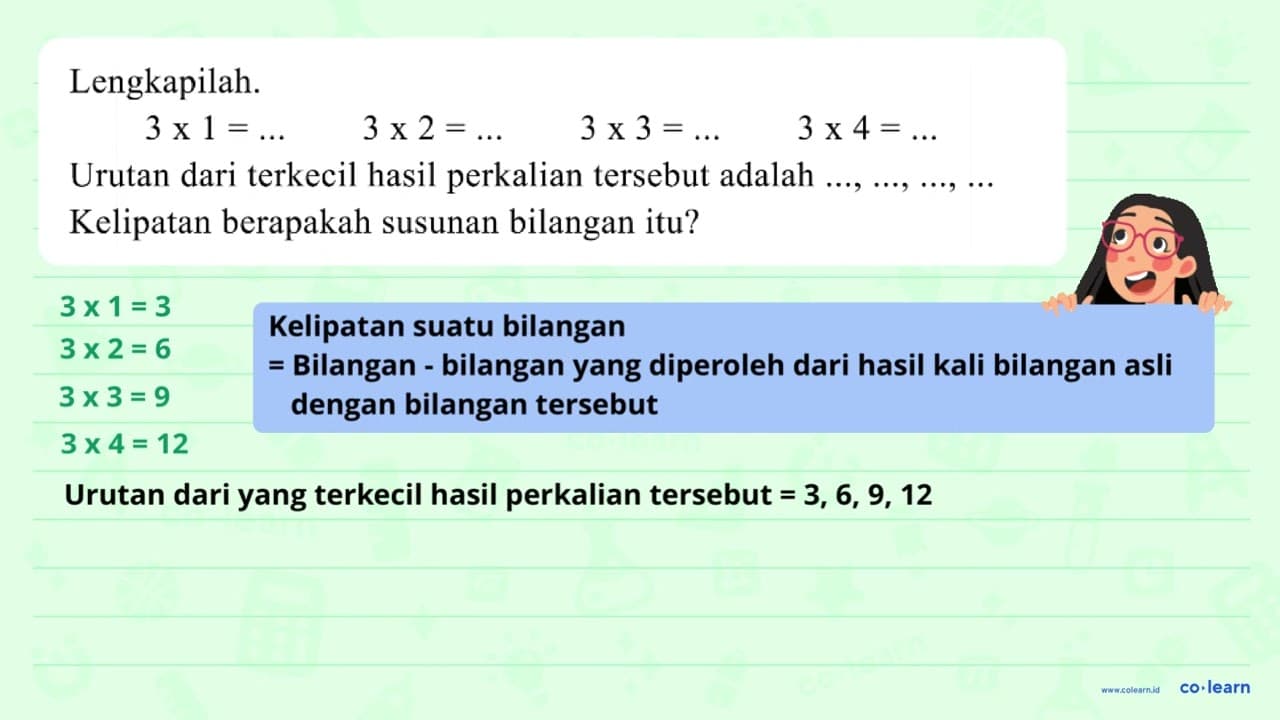 Lengkapilah.

3 x 1 = ... 3 x 2 = ... 3 x 3 = ... 3 x 4 = ...

Urutan dari terkecil hasil perkalian tersebut adalah ..., ..., ..., ...

Kelipatan berapakah susunan bilangan itu?

3 x 1 = 3
3 x 2 = 6
3 x 3 = 9
3 x 4 = 12

Kelipatan suatu bilangan
= Bilangan - bilangan yang diperoleh dari hasil kali bilangan asli dengan bilangan tersebut

Urutan dari yang terkecil hasil perkalian tersebut = 3, 6, 9, 12

www.colearn.id co·learn